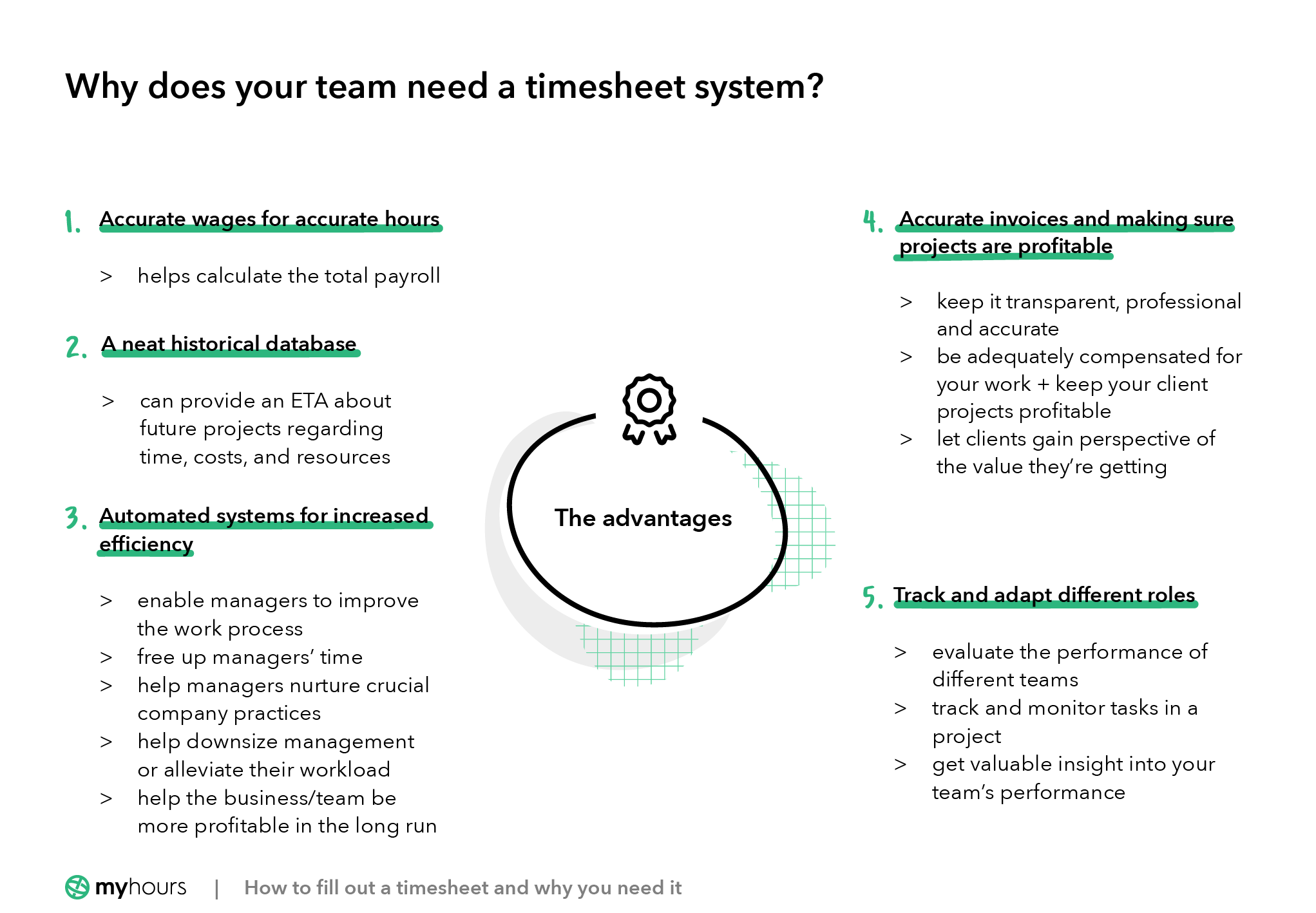 Why does your team need a timesheet system?

1. Accurate wages for accurate hours

> helps calculate the total payroll

2. A neat historical database

> can provide an ETA about future projects regarding time, costs, and resources

3. Automated systems for increased efficiency

> enable managers to improve the work process
> free up managers' time
> help managers nurture crucial company practices
> help downsize management or alleviate their workload
> help the business/team be more profitable in the long run

The advantages

4. Accurate invoices and making sure projects are profitable

> keep it transparent, professional and accurate
> be adequately compensated for your work + keep your client projects profitable
> let clients gain perspective of the value they're getting

5. Track and adapt different roles

> evaluate the performance of different teams
> track and monitor tasks in a project
> get valuable insight into your team's performance

myhours | How to fill out a timesheet and why you need it